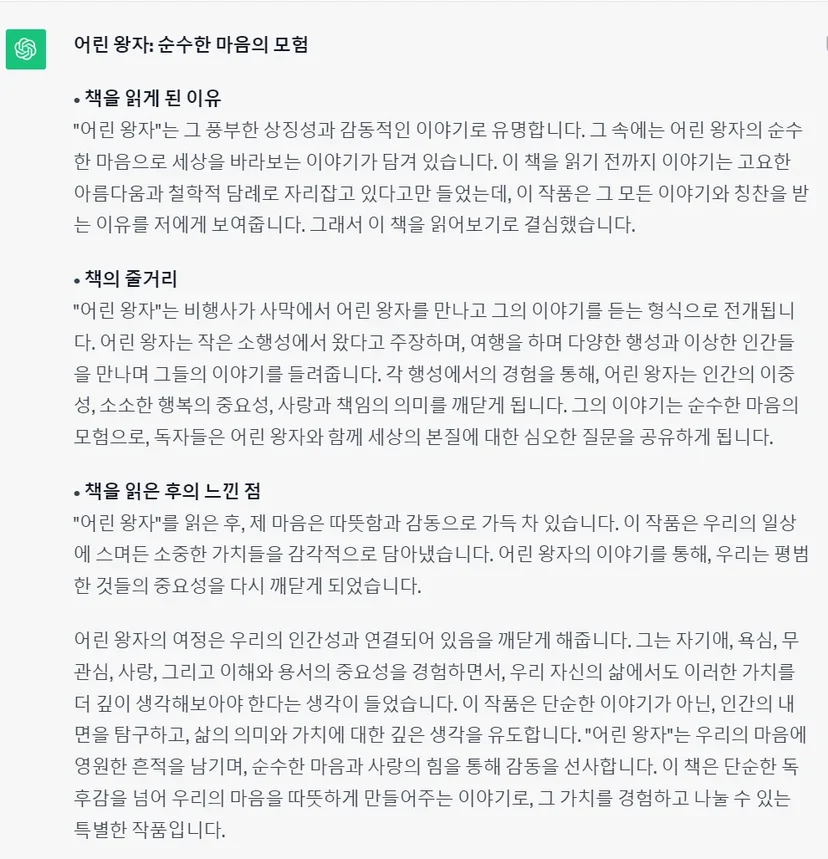 어린 왕자: 순수한 마음의 모험

• 책을 읽게 된 이유
"어린 왕자"는 그 풍부한 상징성과 감동적인 이야기로 유명합니다. 그 속에는 어린 왕자의 순수한 마음으로 세상을 바라보는 이야기가 담겨 있습니다. 이 책을 읽기 전까지 이야기는 고요한 아름다움과 철학적 담례로 자리잡고 있다고만 들었는데, 이 작품은 그 모든 이야기와 칭찬을 받는 이유를 저에게 보여줍니다. 그래서 이 책을 읽어보기로 결심했습니다.

• 책의 줄거리
"어린 왕자"는 비행사가 사막에서 어린 왕자를 만나고 그의 이야기를 듣는 형식으로 전개됩니다. 어린 왕자는 작은 소행성에서 왔다고 주장하며, 여행을 하며 다양한 행성과 이상한 인간들을 만나며 그들의 이야기를 들려줍니다. 각 행성에서의 경험을 통해, 어린 왕자는 인간의 이중성, 소소한 행복의 중요성, 사랑과 책임의 의미를 깨닫게 됩니다. 그의 이야기는 순수한 마음의 모험으로, 독자들은 어린 왕자와 함께 세상의 본질에 대한 심오한 질문을 공유하게 됩니다.

• 책을 읽은 후의 느낀 점
"어린 왕자"를 읽은 후, 제 마음은 따뜻함과 감동으로 가득 차 있습니다. 이 작품은 우리의 일상에 스며든 소중한 가치들을 감각적으로 담아냈습니다. 어린 왕자의 이야기를 통해, 우리는 평범한 것들의 중요성을 다시 깨닫게 되었습니다.

어린 왕자의 여정은 우리의 인간성과 연결되어 있음을 깨닫게 해줍니다. 그는 자기애, 욕심, 무관심, 사랑, 그리고 이해와 용서의 중요성을 경험하면서, 우리 자신의 삶에서도 이러한 가치를 더 깊이 생각해보아야 한다는 생각이 들었습니다. 이 작품은 단순한 이야기가 아닌, 인간의 내면을 탐구하고, 삶의 의미와 가치에 대한 깊은 생각을 유도합니다. "어린 왕자"는 우리의 마음에 영원한 흔적을 남기며, 순수한 마음과 사랑의 힘을 통해 감동을 선사합니다. 이 책은 단순한 독후감을 넘어 우리의 마음을 따뜻하게 만들어주는 이야기로, 그 가치를 경험하고 나눌 수 있는 특별한 작품입니다.